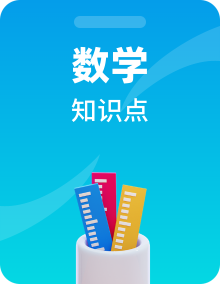 数学

知识点